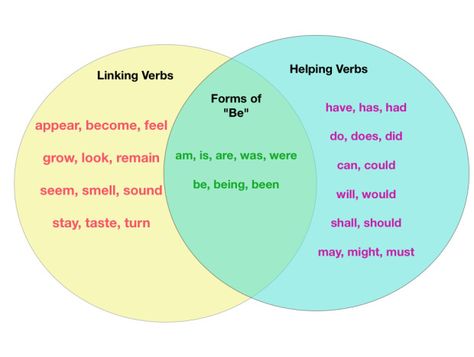 Linking Verbs

appear, become, feel

grow, look, remain

seem, smell, sound

stay, taste, turn

Forms of "Be"

am, is, are, was, were

be, being, been

Helping Verbs

have, has, had

do, does, did

can, could

will, would

shall, should

may, might, must